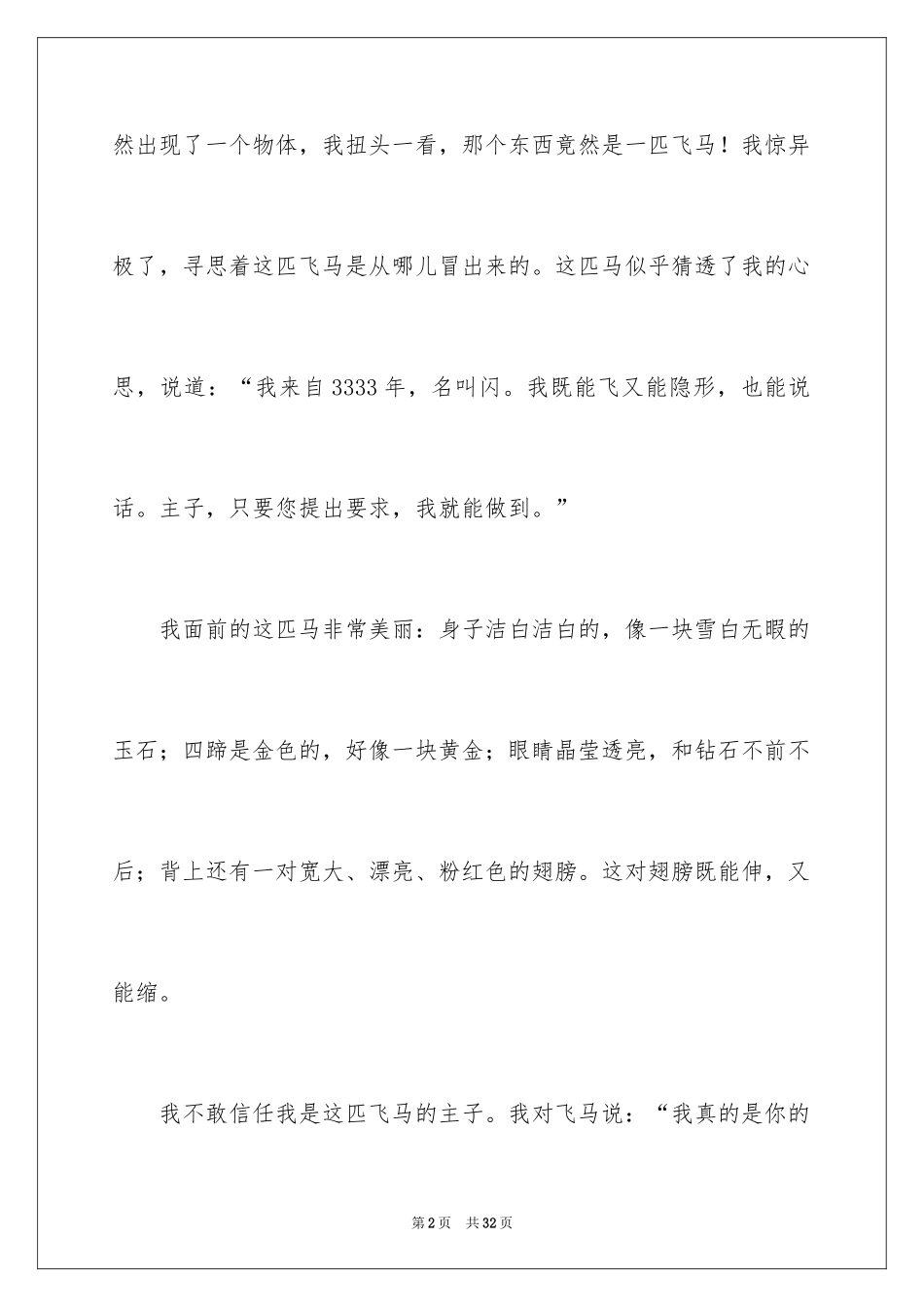 然出现了一个物体，我扭头一看，那个东西竟然是一匹飞马！我惊异极了，寻思着这匹飞马是从哪儿冒出来的。这匹马似乎猜透了我的心思，说道：“我来自3333年，名叫闪。我既能飞又能隐形，也能说话。主子，只要您提出要求，我就能做到。”

我面前的这匹马非常美丽：身子洁白洁白的，像一块雪白无暇的玉石；四蹄是金色的，好像一块黄金；眼睛晶莹透亮，和钻石不前不后；背上还有一对宽大、漂亮、粉红色的翅膀。这对翅膀既能伸，又能缩。

我不敢信任我是这匹飞马的主子。我对飞马说：“我真的是你的

第2页 共32页